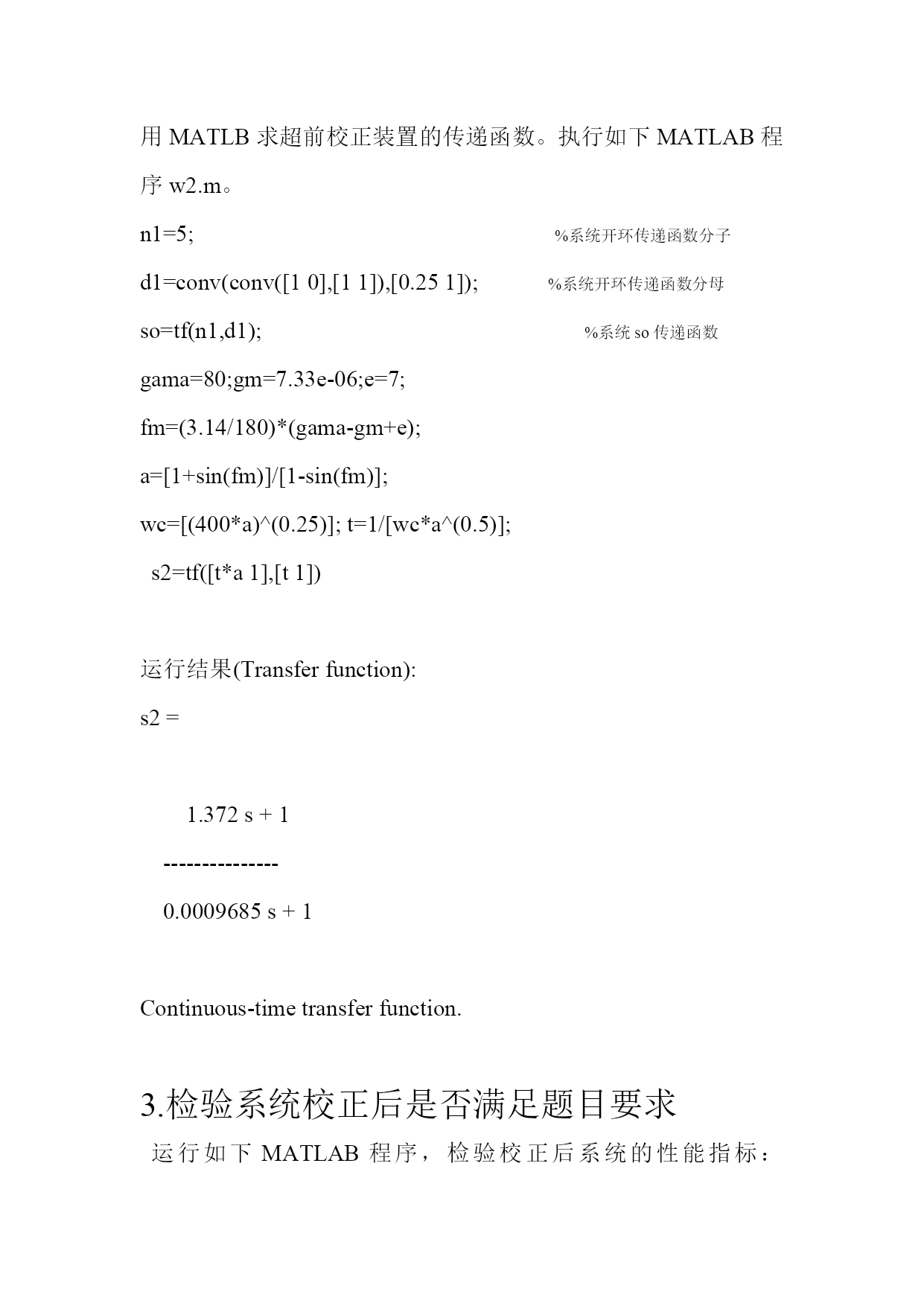 用 MATLB 求超前校正装置的传递函数。执行如下 MATLAB 程序 w2.m。

n1=5; %系统开环传递函数分子

d1=conv(conv([1 0],[1 1]),[0.25 1]); %系统开环传递函数分母

so=tf(n1,d1); %系统 so 传递函数

gama=80;gm=7.33e-06;e=7;

fm=(3.14/180)*(gama-gm+e);

a=[1+sin(fm)]/[1-sin(fm)];

wc=[(400*a)^(0.25)]; t=1/[wc*a^(0.5)];

s2=tf([t*a 1],[t 1])

运行结果(Transfer function):

s2 =

1.372 s + 1

---------------

0.0009685 s + 1

Continuous-time transfer function.

3.检验系统校正后是否满足题目要求

运行如下 MATLAB 程序，检验校正后系统的性能指标：